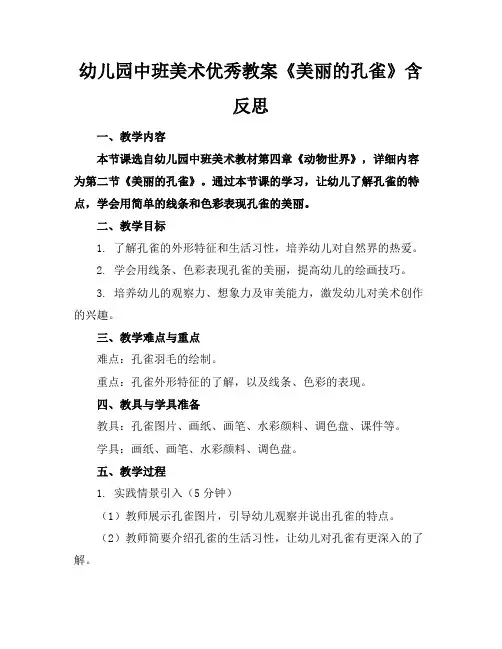 幼儿园中班美术优秀教案《美丽的孔雀》含反思

一、教学内容

本节课选自幼儿园中班美术教材第四章《动物世界》，详细内容为第二节《美丽的孔雀》。通过本节课的学习，让幼儿了解孔雀的特点，学会用简单的线条和色彩表现孔雀的美丽。

二、教学目标

1. 了解孔雀的外形特征和生活习性，培养幼儿对自然界的热爱。

2. 学会用线条、色彩表现孔雀的美丽，提高幼儿的绘画技巧。

3. 培养幼儿的观察力、想象力及审美能力，激发幼儿对美术创作的兴趣。

三、教学难点与重点

难点：孔雀羽毛的绘制。

重点：孔雀外形特征的了解，以及线条、色彩的表现。

四、教具与学具准备

教具：孔雀图片、画纸、画笔、水彩颜料、调色盘、课件等。

学具：画纸、画笔、水彩颜料、调色盘。

五、教学过程

1. 实践情景引入（5分钟）

（1）教师展示孔雀图片，引导幼儿观察并说出孔雀的特点。

（2）教师简要介绍孔雀的生活习性，让幼儿对孔雀有更深入的了解。